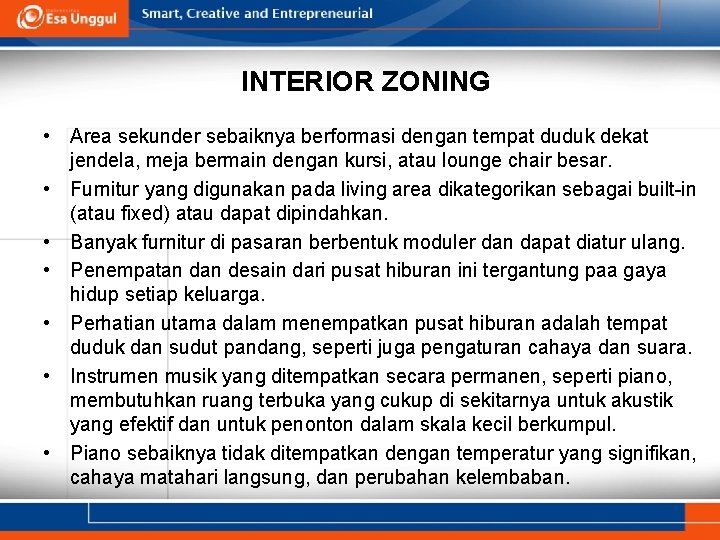 Esa Unggul
Smart, Creative and Entrepreneurial

INTERIOR ZONING

• Area sekunder sebaiknya berformasi dengan tempat duduk dekat jendela, meja bermain dengan kursi, atau lounge chair besar.
• Furnitur yang digunakan pada living area dikategorikan sebagai built-in (atau fixed) atau dapat dipindahkan.
• Banyak furnitur di pasaran berbentuk moduler dan dapat diatur ulang.
• Penempatan dan desain dari pusat hiburan ini tergantung paa gaya hidup setiap keluarga.
• Perhatian utama dalam menempatkan pusat hiburan adalah tempat duduk dan sudut pandang, seperti juga pengaturan cahaya dan suara.
• Instrumen musik yang ditempatkan secara permanen, seperti piano, membutuhkan ruang terbuka yang cukup di sekitarnya untuk akustik yang efektif dan untuk penonton dalam skala kecil berkumpul.
• Piano sebaiknya tidak ditempatkan dengan temperatur yang signifikan, cahaya matahari langsung, dan perubahan kelembaban.